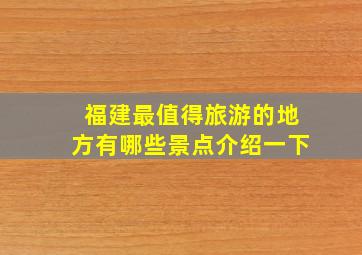 福建最值得旅游的地方有哪些景点介绍一下